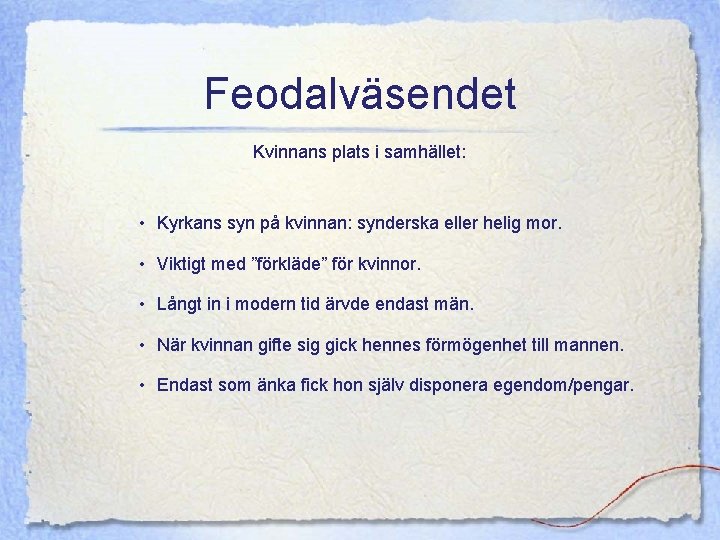 Feodalväsendet

Kvinnans plats i samhället:

• Kyrkans syn på kvinnan: synderska eller helig mor.
• Viktigt med ”förkläde” för kvinnor.
• Långt in i modern tid ärvde endast män.
• När kvinnan gifte sig gick hennes förmögenhet till mannen.
• Endast som änka fick hon själv disponera egendom/pengar.